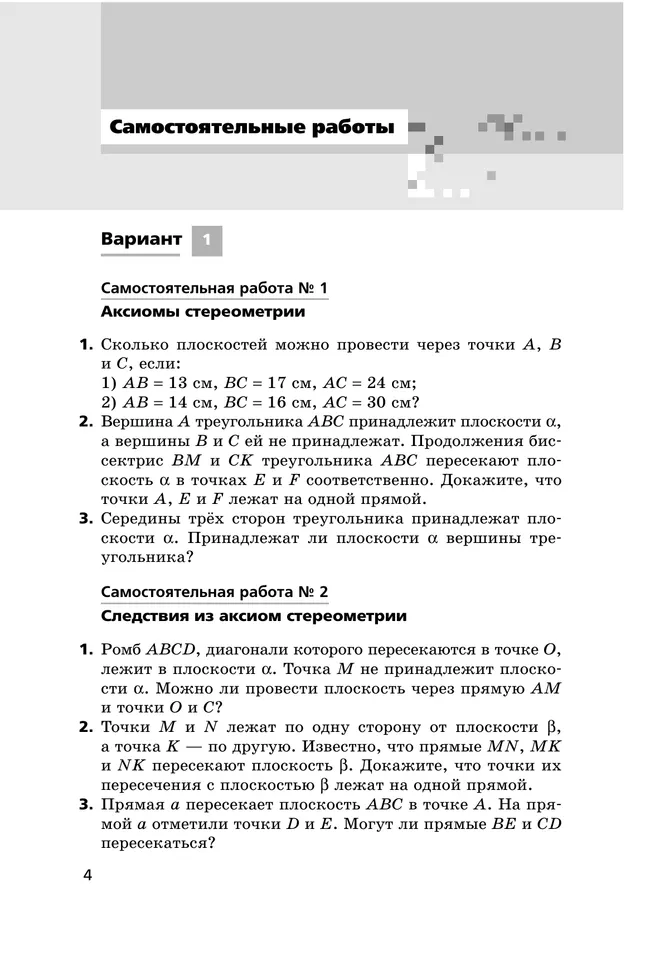 Самостоятельные работы

Вариант 1

Самостоятельная работа № 1
Аксиомы стереометрии

1. Сколько плоскостей можно провести через точки $A$, $B$ и $C$, если:
1) $AB = 13$ см, $BC = 17$ см, $AC = 24$ см;
2) $AB = 14$ см, $BC = 16$ см, $AC = 30$ см?
2. Вершина $A$ треугольника $ABC$ принадлежит плоскости $\alpha$, а вершины $B$ и $C$ ей не принадлежат. Продолжения биссектрис $BM$ и $CK$ треугольника $ABC$ пересекают плоскость $\alpha$ в точках $E$ и $F$ соответственно. Докажите, что точки $A$, $E$ и $F$ лежат на одной прямой.
3. Середины трёх сторон треугольника принадлежат плоскости $\alpha$. Принадлежат ли плоскости $\alpha$ вершины треугольника?

Самостоятельная работа № 2
Следствия из аксиом стереометрии

1. Ромб $ABCD$, диагонали которого пересекаются в точке $O$, лежит в плоскости $\alpha$. Точка $M$ не принадлежит плоскости $\alpha$. Можно ли провести плоскость через прямую $AM$ и точки $O$ и $C$?
2. Точки $M$ и $N$ лежат по одну сторону от плоскости $\beta$, а точка $K$ — по другую. Известно, что прямые $MN$, $MK$ и $NK$ пересекают плоскость $\beta$. Докажите, что точки их пересечения с плоскостью $\beta$ лежат на одной прямой.
3. Прямая $a$ пересекает плоскость $ABC$ в точке $A$. На прямой $a$ отметили точки $D$ и $E$. Могут ли прямые $BE$ и $CD$ пересекаться?

4